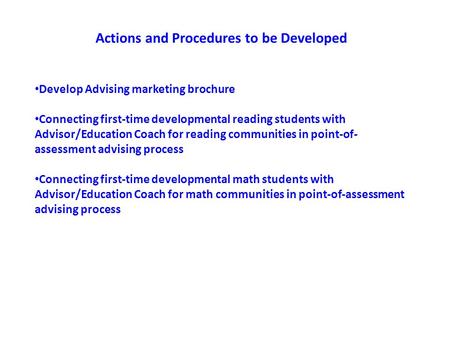 Actions and Procedures to be Developed

•Develop Advising marketing brochure

•Connecting first-time developmental reading students with Advisor/Education Coach for reading communities in point-of-assessment advising process

•Connecting first-time developmental math students with Advisor/Education Coach for math communities in point-of-assessment advising process